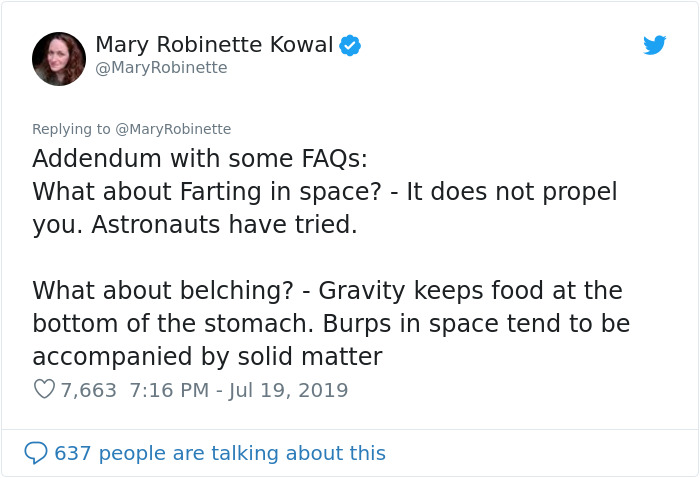 Mary Robinette Kowal
@MaryRobinette

Replying to @MaryRobinette
Addendum with some FAQs:
What about Farting in space? - It does not propel you. Astronauts have tried.

What about belching? - Gravity keeps food at the bottom of the stomach. Burps in space tend to be accompanied by solid matter

7,663 7:16 PM - Jul 19, 2019

637 people are talking about this